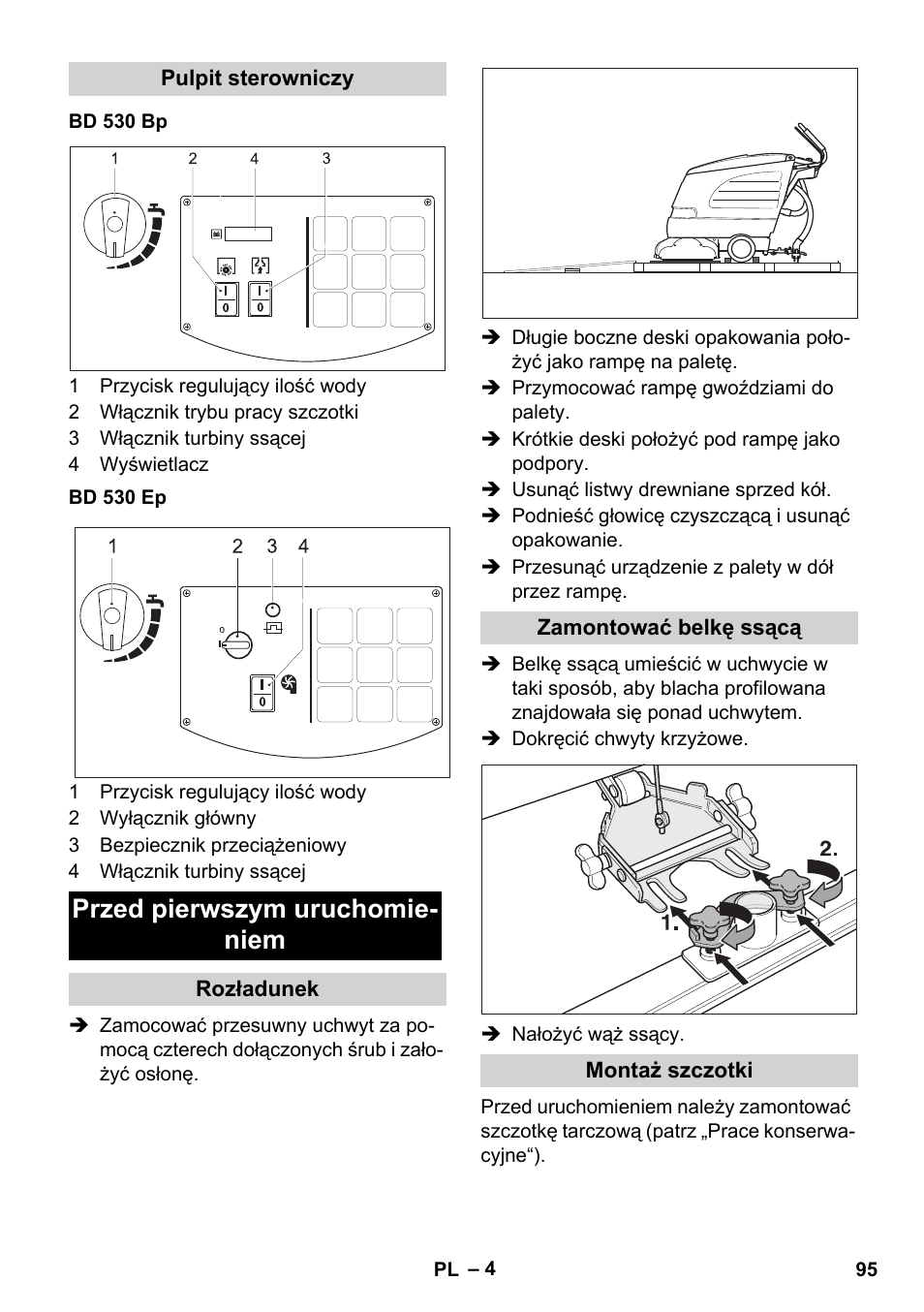 Pulpit sterowniczy

BD 530 Bp

1 2 4 3

I
0

I
0

1 Przycisk regulujący ilość wody
2 Włącznik trybu pracy szczotki
3 Włącznik turbiny ssącej
4 Wyświetlacz

BD 530 Ep

1 2 3 4

0

I
0

1 Przycisk regulujący ilość wody
2 Wyłącznik główny
3 Bezpiecznik przeciążeniowy
4 Włącznik turbiny ssącej

Przed pierwszym uruchomieniem

Rozładunek

➔ Zamocować przesuwny uchwyt za pomocą czterech dołączonych śrub i założyć osłonę.

➔ Długie boczne deski opakowania położyć jako rampę na paletę.
➔ Przymocować rampę gwoździami do palety.
➔ Krótkie deski położyć pod rampę jako podpory.
➔ Usunąć listwy drewniane sprzed kół.
➔ Podnieść głowicę czyszczącą i usunąć opakowanie.
➔ Przesunąć urządzenie z palety w dół przez rampę.

Zamontować belkę ssącą

➔ Belkę ssącą umieścić w uchwycie w taki sposób, aby blacha profilowana znajdowała się ponad uchwytem.
➔ Dokręcić chwyty krzyżowe.

2.
1.

➔ Nałożyć wąż ssący.

Montaż szczotki

Przed uruchomieniem należy zamontować szczotkę tarczową (patrz „Prace konserwacyjne“).

PL – 4 95